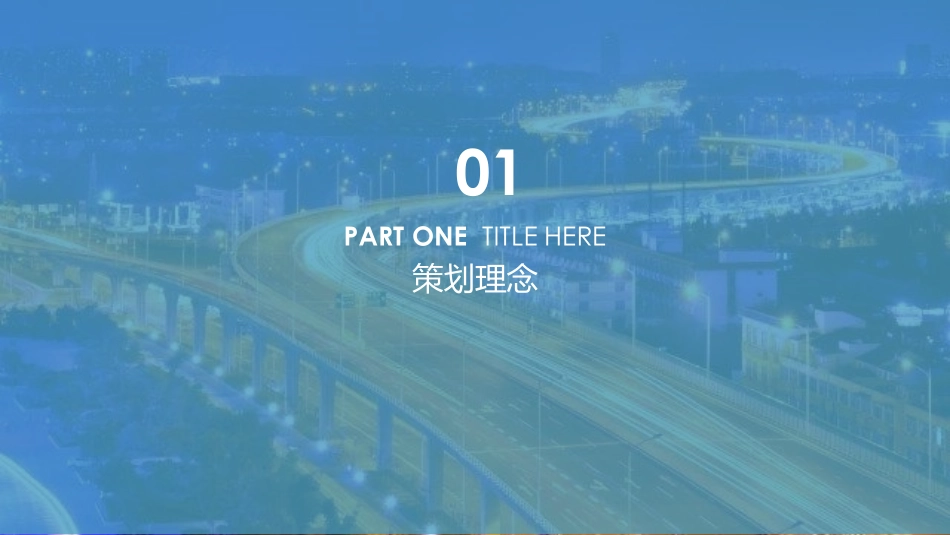 01

PART ONE TITLE HERE

策划理念